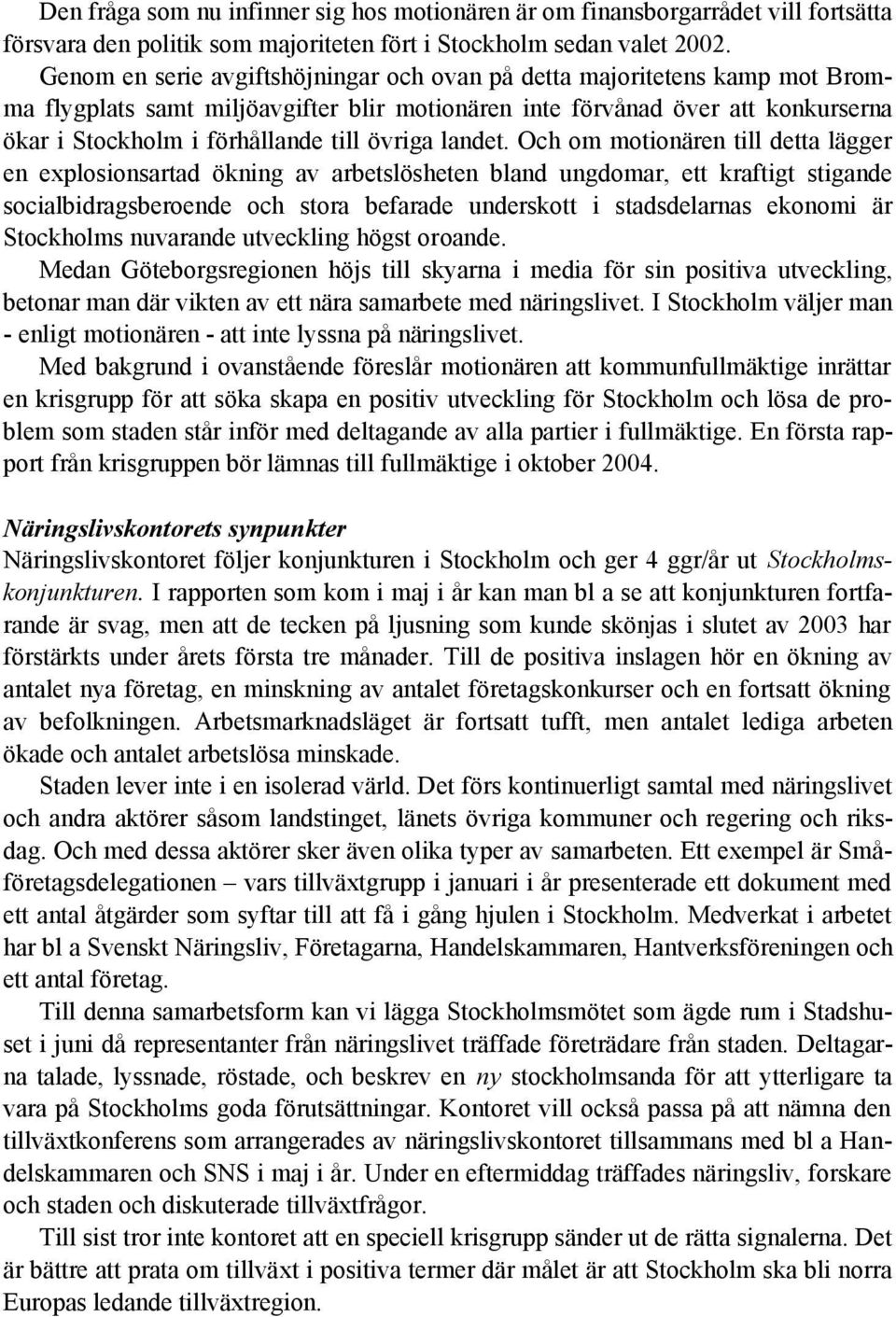 Den fråga som nu infinner sig hos motionären är om finansborgarrådet vill fortsätta försvara den politik som majoriteten fört i Stockholm sedan valet 2002.

Genom en serie avgiftshöjningar och ovan på detta majoritetens kamp mot Bromma flygplats samt miljöavgifter blir motionären inte förvånad över att konkurserna ökar i Stockholm i förhållande till övriga landet. Och om motionären till detta lägger en explosionsartad ökning av arbetslösheten bland ungdomar, ett kraftigt stigande socialbidragsberoende och stora befarade underskott i stadsdelarnas ekonomi är Stockholms nuvarande utveckling högst oroande.

Medan Göteborgsregionen höjs till skyarna i media för sin positiva utveckling, betonar man där vikten av ett nära samarbete med näringslivet. I Stockholm väljer man - enligt motionären - att inte lyssna på näringslivet.

Med bakgrund i ovanstående föreslår motionären att kommunfullmäktige inrättar en krisgrupp för att söka skapa en positiv utveckling för Stockholm och lösa de problem som staden står inför med deltagande av alla partier i fullmäktige. En första rapport från krisgruppen bör lämnas till fullmäktige i oktober 2004.

Näringslivskontorets synpunkter
Näringslivskontoret följer konjunkturen i Stockholm och ger 4 ggr/år ut Stockholmskonjunkturen. I rapporten som kom i maj i år kan man bl a se att konjunkturen fortfarande är svag, men att de tecken på ljusning som kunde skönjas i slutet av 2003 har förstärkts under årets första tre månader. Till de positiva inslagen hör en ökning av antalet nya företag, en minskning av antalet företagskonkurser och en fortsatt ökning av befolkningen. Arbetsmarknadsläget är fortsatt tufft, men antalet lediga arbeten ökade och antalet arbetslösa minskade.

Staden lever inte i en isolerad värld. Det förs kontinuerligt samtal med näringslivet och andra aktörer såsom landstinget, länets övriga kommuner och regering och riksdag. Och med dessa aktörer sker även olika typer av samarbeten. Ett exempel är Småföretagsdelegationen – vars tillväxtgrupp i januari i år presenterade ett dokument med ett antal åtgärder som syftar till att få i gång hjulen i Stockholm. Medverkat i arbetet har bl a Svenskt Näringsliv, Företagarna, Handelskammaren, Hantverksföreningen och ett antal företag.

Till denna samarbetsform kan vi lägga Stockholmsmötet som ägde rum i Stadshuset i juni då representanter från näringslivet träffade företrädare från staden. Deltagarna talade, lyssnade, röstade, och beskrev en ny stockholmsanda för att ytterligare ta vara på Stockholms goda förutsättningar. Kontoret vill också passa på att nämna den tillväxtkonferens som arrangerades av näringslivskontoret tillsammans med bl a Handelskammaren och SNS i maj i år. Under en eftermiddag träffades näringsliv, forskare och staden och diskuterade tillväxtfrågor.

Till sist tror inte kontoret att en speciell krisgrupp sänder ut de rätta signalerna. Det är bättre att prata om tillväxt i positiva termer där målet är att Stockholm ska bli norra Europas ledande tillväxtregion.